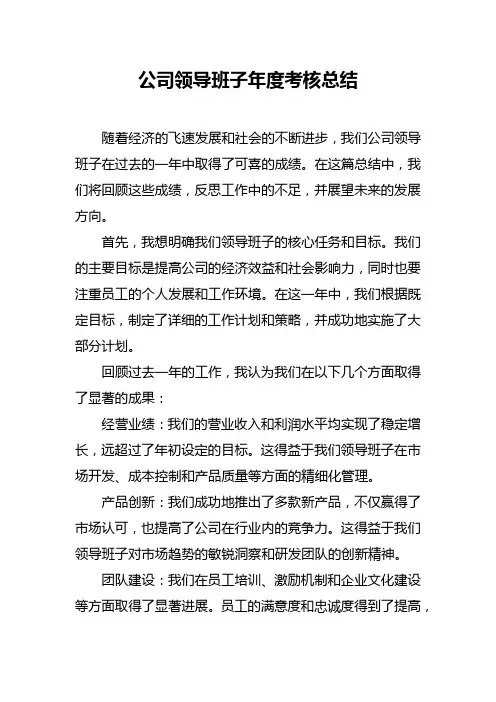 公司领导班子年度考核总结

随着经济的飞速发展和社会的不断进步，我们公司领导班子在过去的一年中取得了可喜的成绩。在这篇总结中，我们将回顾这些成绩，反思工作中的不足，并展望未来的发展方向。

首先，我想明确我们领导班子的核心任务和目标。我们的主要目标是提高公司的经济效益和社会影响力，同时也要注重员工的个人发展和工作环境。在这一年中，我们根据既定目标，制定了详细的工作计划和策略，并成功地实施了大部分计划。

回顾过去一年的工作，我认为我们在以下几个方面取得了显著的成果：

经营业绩：我们的营业收入和利润水平均实现了稳定增长，远超过了年初设定的目标。这得益于我们领导班子在市场开发、成本控制和产品质量等方面的精细化管理。

产品创新：我们成功地推出了多款新产品，不仅赢得了市场认可，也提高了公司在行业内的竞争力。这得益于我们领导班子对市场趋势的敏锐洞察和研发团队的创新精神。

团队建设：我们在员工培训、激励机制和企业文化建设等方面取得了显著进展。员工的满意度和忠诚度得到了提高，